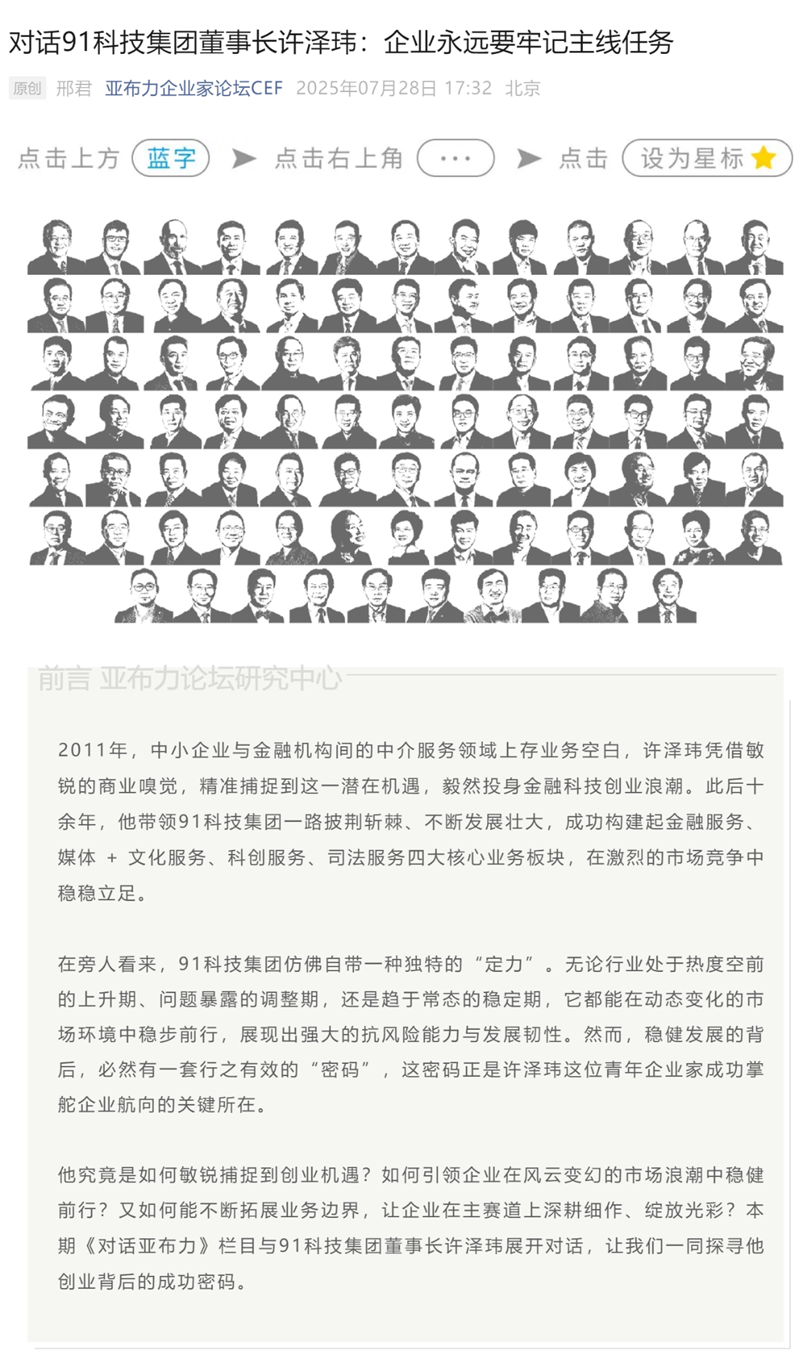 对话91科技集团董事长许泽玮：企业永远要牢记主线任务

原创 邢君 亚布力企业家论坛CEF 2025年07月28日 17:32 北京

点击上方 蓝字 ➤ 点击右上角 ··· ➤ 点击 设为星标 ⭐

前言 亚布力论坛研究中心

2011年，中小企业与金融机构间的中介服务领域上存业务空白，许泽玮凭借敏锐的商业嗅觉，精准捕捉到这一潜在机遇，毅然投身金融科技创业浪潮。此后十余年，他带领91科技集团一路披荆斩棘、不断发展壮大，成功构建起金融服务、媒体 + 文化服务、科创服务、司法服务四大核心业务板块，在激烈的市场竞争中稳稳立足。

在旁人看来，91科技集团仿佛自带一种独特的“定力”。无论行业处于热度空前的上升期、问题暴露的调整期，还是趋于常态的稳定期，它都能在动态变化的市场环境中稳步前行，展现出强大的抗风险能力与发展韧性。然而，稳健发展的背后，必然有一套行之有效的“密码”，这密码正是许泽玮这位青年企业家成功掌舵企业航向的关键所在。

他究竟是如何敏锐捕捉到创业机遇？如何引领企业在风云变幻的市场浪潮中稳健前行？又如何能不断拓展业务边界，让企业在主赛道上深耕细作、绽放光彩？本期《对话亚布力》栏目与91科技集团董事长许泽玮展开对话，让我们一同探寻他创业背后的成功密码。